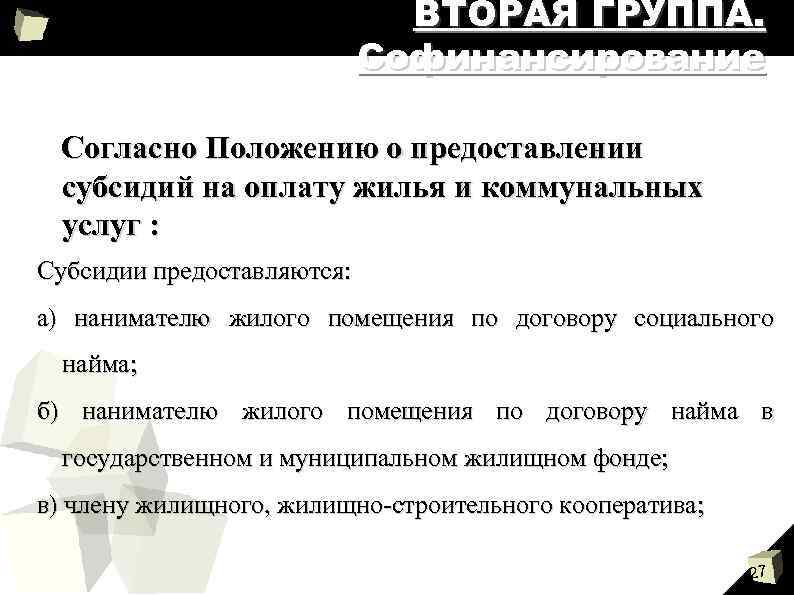 ВТОРАЯ ГРУППА. Софинансирование

Согласно Положению о предоставлении субсидий на оплату жилья и коммунальных услуг :

Субсидии предоставляются:

а) нанимателю жилого помещения по договору социального найма;

б) нанимателю жилого помещения по договору найма в государственном и муниципальном жилищном фонде;

в) члену жилищного, жилищно-строительного кооператива;

27